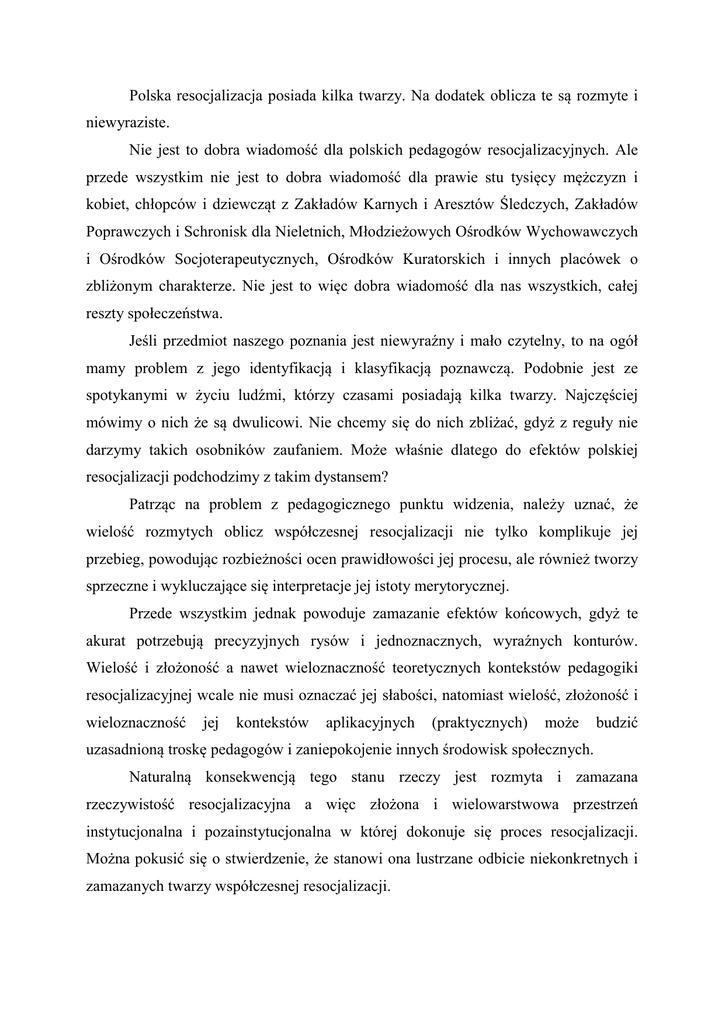 Polska resocjalizacja posiada kilka twarzy. Na dodatek oblicza te są rozmyte i niewyraziste.

Nie jest to dobra wiadomość dla polskich pedagogów resocjalizacyjnych. Ale przede wszystkim nie jest to dobra wiadomość dla prawie stu tysięcy mężczyzn i kobiet, chłopców i dziewcząt z Zakładów Karnych i Aresztów Śledczych, Zakładów Poprawczych i Schronisk dla Nieletnich, Młodzieżowych Ośrodków Wychowawczych i Ośrodków Socjoterapeutycznych, Ośrodków Kuratorskich i innych placówek o zbliżonym charakterze. Nie jest to więc dobra wiadomość dla nas wszystkich, całej reszty społeczeństwa.

Jeśli przedmiot naszego poznania jest niewyraźny i mało czytelny, to na ogół mamy problem z jego identyfikacją i klasyfikacją poznawczą. Podobnie jest ze spotykanymi w życiu ludźmi, którzy czasami posiadają kilka twarzy. Najczęściej mówimy o nich że są dwulicowi. Nie chcemy się do nich zbliżać, gdyż z reguły nie darzymy takich osobników zaufaniem. Może właśnie dlatego do efektów polskiej resocjalizacji podchodzimy z takim dystansem?

Patrząc na problem z pedagogicznego punktu widzenia, należy uznać, że wielość rozmytych oblicz współczesnej resocjalizacji nie tylko komplikuje jej przebieg, powodując rozbieżności ocen prawidłowości jej procesu, ale również tworzy sprzeczne i wykluczające się interpretacje jej istoty merytorycznej.

Przede wszystkim jednak powoduje zamazanie efektów końcowych, gdyż te akurat potrzebują precyzyjnych rysów i jednoznacznych, wyraźnych konturów. Wielość i złożoność a nawet wieloznaczność teoretycznych kontekstów pedagogiki resocjalizacyjnej wcale nie musi oznaczać jej słabości, natomiast wielość, złożoność i wieloznaczność jej kontekstów aplikacyjnych (praktycznych) może budzić uzasadnioną troskę pedagogów i zaniepokojenie innych środowisk społecznych.

Naturalną konsekwencją tego stanu rzeczy jest rozmyta i zamazana rzeczywistość resocjalizacyjna a więc złożona i wielowarstwowa przestrzeń instytucjonalna i pozainstytucjonalna w której dokonuje się proces resocjalizacji. Można pokusić się o stwierdzenie, że stanowi ona lustrzane odbicie niekonkretnych i zamazanych twarzy współczesnej resocjalizacji.